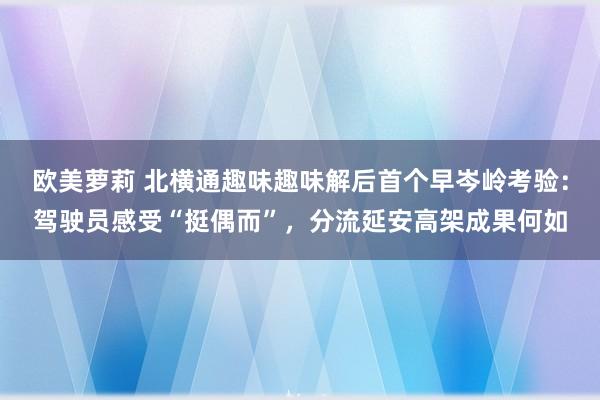 欧美萝莉 北横通趣味趣味解后首个早岑岭考验：驾驶员感受“挺偶而”，分流延安高架成果何如